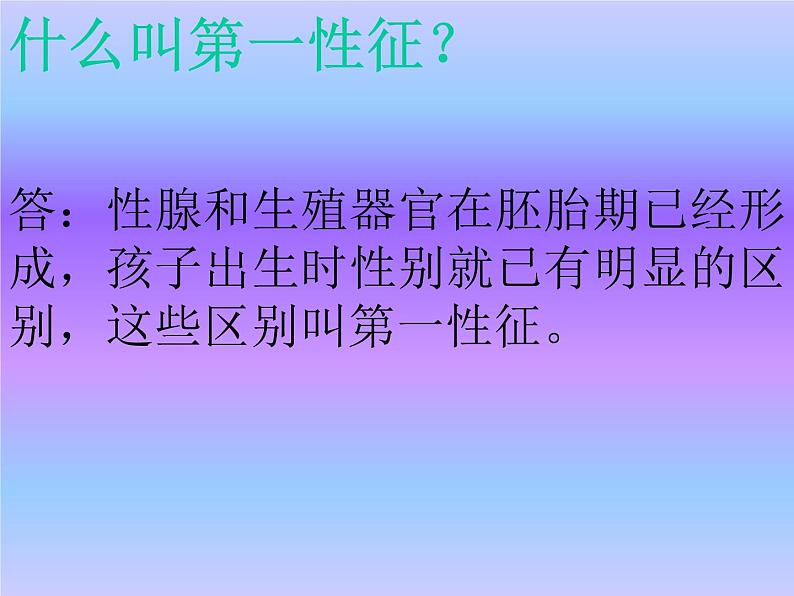 什么叫第一性征？

答：性腺和生殖器官在胚胎期已经形成，孩子出生时性别就已有明显的区别，这些区别叫第一性征。